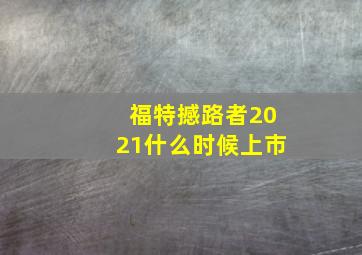 福特撼路者2021什么时候上市